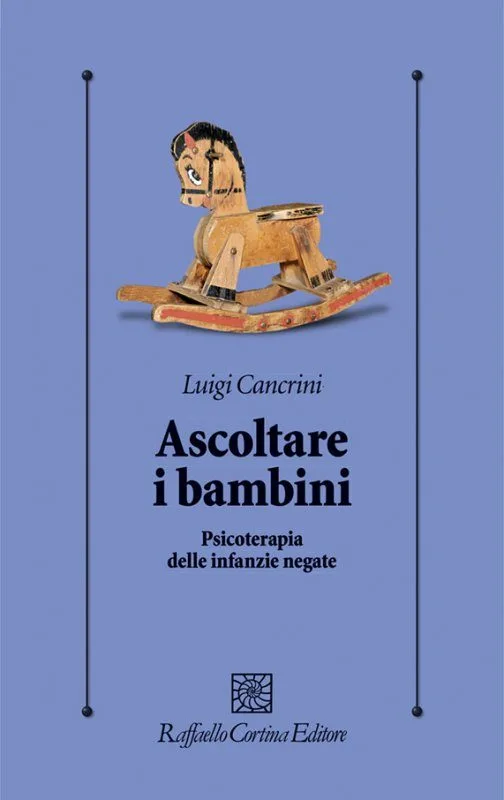 Luigi Cancrini

Ascoltare i bambini

Psicoterapia delle infanzie negate

Raffaello Cortina Editore